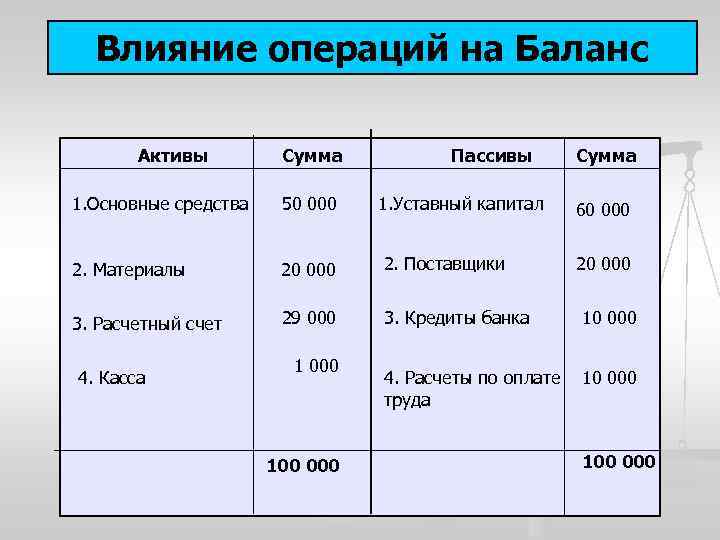 Влияние операций на Баланс

| Активы | Сумма | Пассивы | Сумма |
|---|---|---|---|
| 1.Основные средства | 50 000 | 1.Уставный капитал | 60 000 |
| 2. Материалы | 20 000 | 2. Поставщики | 20 000 |
| 3. Расчетный счет | 29 000 | 3. Кредиты банка | 10 000 |
| 4. Касса | 1 000 | 4. Расчеты по оплате труда | 10 000 |
| | 100 000 | | 100 000 |